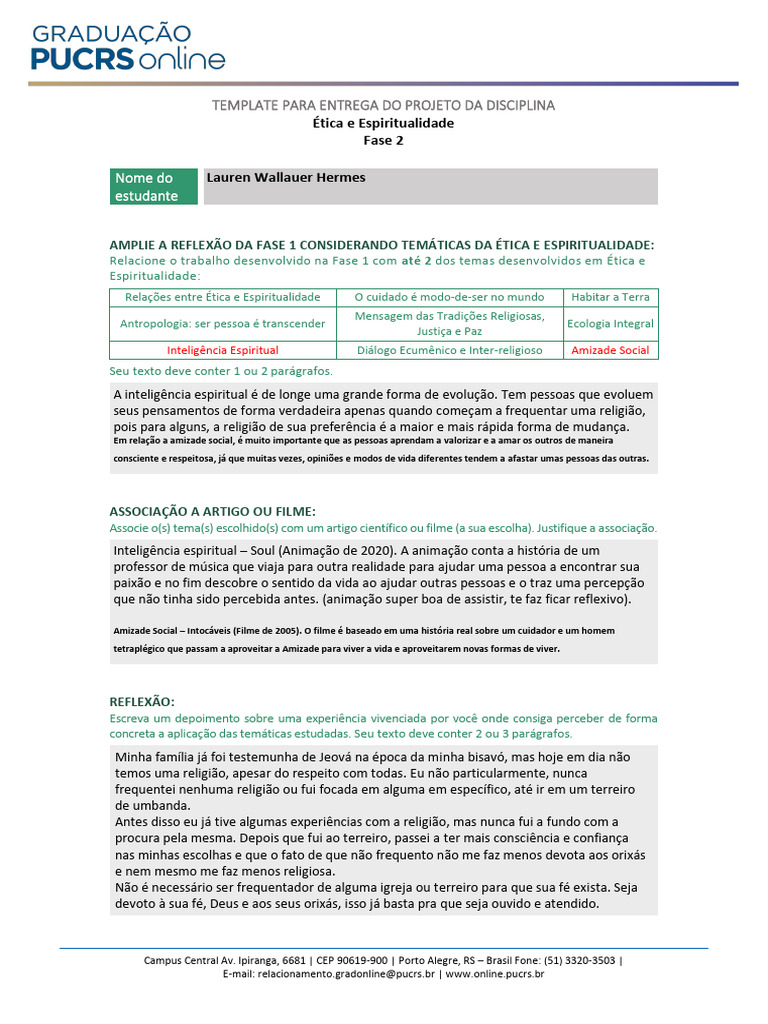 GRADUAÇÃO
PUCRS online

TEMPLATE PARA ENTREGA DO PROJETO DA DISCIPLINA
Ética e Espiritualidade
Fase 2

| Nome do estudante | Lauren Wallauer Hermes |
|---|---|

AMPLIE A REFLEXÃO DA FASE 1 CONSIDERANDO TEMÁTICAS DA ÉTICA E ESPIRITUALIDADE:
Relacione o trabalho desenvolvido na Fase 1 com até 2 dos temas desenvolvidos em Ética e Espiritualidade:

| Relações entre Ética e Espiritualidade | O cuidado é modo-de-ser no mundo | Habitar a Terra |
|---|---|---|
| Antropologia: ser pessoa é transcender | Mensagem das Tradições Religiosas, Justiça e Paz | Ecologia Integral |
| Inteligência Espiritual | Diálogo Ecumênico e Inter-religioso | Amizade Social |

Seu texto deve conter 1 ou 2 parágrafos.

A inteligência espiritual é de longe uma grande forma de evolução. Tem pessoas que evoluem seus pensamentos de forma verdadeira apenas quando começam a frequentar uma religião, pois para alguns, a religião de sua preferência é a maior e mais rápida forma de mudança.
Em relação a amizade social, é muito importante que as pessoas aprendam a valorizar e a amar os outros de maneira consciente e respeitosa, já que muitas vezes, opiniões e modos de vida diferentes tendem a afastar umas pessoas das outras.

ASSOCIAÇÃO A ARTIGO OU FILME:
Associe o(s) tema(s) escolhido(s) com um artigo científico ou filme (a sua escolha). Justifique a associação.

Inteligência espiritual – Soul (Animação de 2020). A animação conta a história de um professor de música que viaja para outra realidade para ajudar uma pessoa a encontrar sua paixão e no fim descobre o sentido da vida ao ajudar outras pessoas e o traz uma percepção que não tinha sido percebida antes. (animação super boa de assistir, te faz ficar reflexivo).

Amizade Social – Intocáveis (Filme de 2005). O filme é baseado em uma história real sobre um cuidador e um homem tetraplégico que passam a aproveitar a Amizade para viver a vida e aproveitarem novas formas de viver.

REFLEXÃO:
Escreva um depoimento sobre uma experiência vivenciada por você onde consiga perceber de forma concreta a aplicação das temáticas estudadas. Seu texto deve conter 2 ou 3 parágrafos.

Minha família já foi testemunha de Jeová na época da minha bisavó, mas hoje em dia não temos uma religião, apesar do respeito com todas. Eu não particularmente, nunca frequentei nenhuma religião ou fui focada em alguma em específico, até ir em um terreiro de umbanda.
Antes disso eu já tive algumas experiências com a religião, mas nunca fui a fundo com a procura pela mesma. Depois que fui ao terreiro, passei a ter mais consciência e confiança nas minhas escolhas e que o fato de que não frequento não me faz menos devota aos orixás e nem mesmo me faz menos religiosa.
Não é necessário ser frequentador de alguma igreja ou terreiro para que sua fé exista. Seja devoto à sua fé, Deus e aos seus orixás, isso já basta pra que seja ouvido e atendido.

Campus Central Av. Ipiranga, 6681 | CEP 90619-900 | Porto Alegre, RS – Brasil Fone: (51) 3320-3503 |
E-mail: relacionamento.gradonline@pucrs.br | www.online.pucrs.br